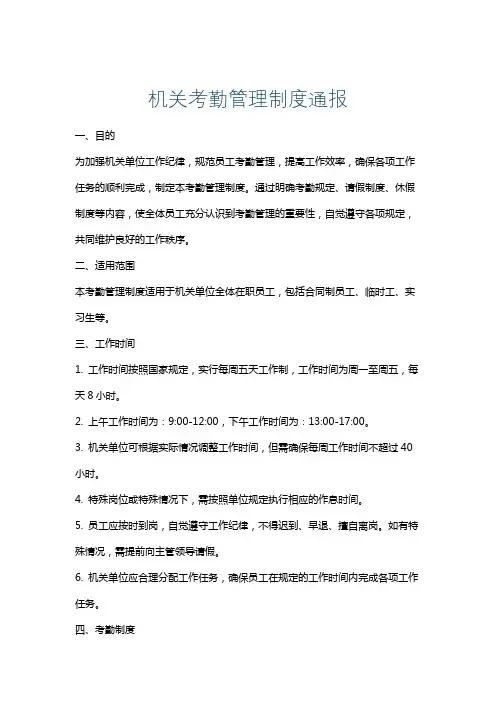 机关考勤管理制度通报

一、目的

为加强机关单位工作纪律，规范员工考勤管理，提高工作效率，确保各项工作任务的顺利完成，制定本考勤管理制度。通过明确考勤规定、请假制度、休假制度等内容，使全体员工充分认识到考勤管理的重要性，自觉遵守各项规定，共同维护良好的工作秩序。

二、适用范围

本考勤管理制度适用于机关单位全体在职员工，包括合同制员工、临时工、实习生等。

三、工作时间

1. 工作时间按照国家规定，实行每周五天工作制，工作时间为周一至周五，每天 8 小时。

2. 上午工作时间为：9:00-12:00，下午工作时间为：13:00-17:00。

3. 机关单位可根据实际情况调整工作时间，但需确保每周工作时间不超过 40 小时。

4. 特殊岗位或特殊情况下，需按照单位规定执行相应的作息时间。

5. 员工应按时到岗，自觉遵守工作纪律，不得迟到、早退、擅自离岗。如有特殊情况，需提前向主管领导请假。

6. 机关单位应合理分配工作任务，确保员工在规定的工作时间内完成各项工作任务。

四、考勤制度